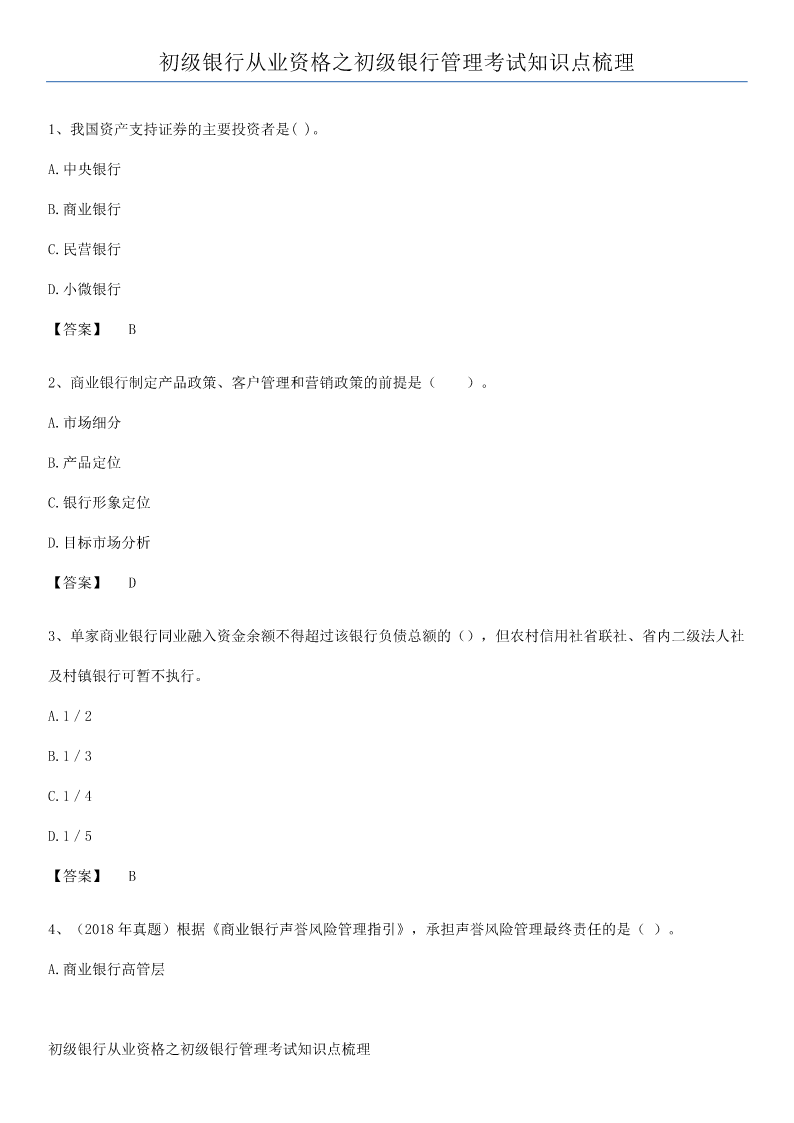 初级银行从业资格之初级银行管理考试知识点梳理

1、我国资产支持证券的主要投资者是( )。

A.中央银行

B.商业银行

C.民营银行

D.小微银行

【答案】 B

2、商业银行制定产品政策、客户管理和营销政策的前提是（ ）。

A.市场细分

B.产品定位

C.银行形象定位

D.目标市场分析

【答案】 D

3、单家商业银行同业融入资金余额不得超过该银行负债总额的（），但农村信用社省联社、省内二级法人社及村镇银行可暂不执行。

A.1／2

B.1／3

C.1／4

D.1／5

【答案】 B

4、（2018年真题）根据《商业银行声誉风险管理指引》，承担声誉风险管理最终责任的是（ ）。

A.商业银行高管层

初级银行从业资格之初级银行管理考试知识点梳理